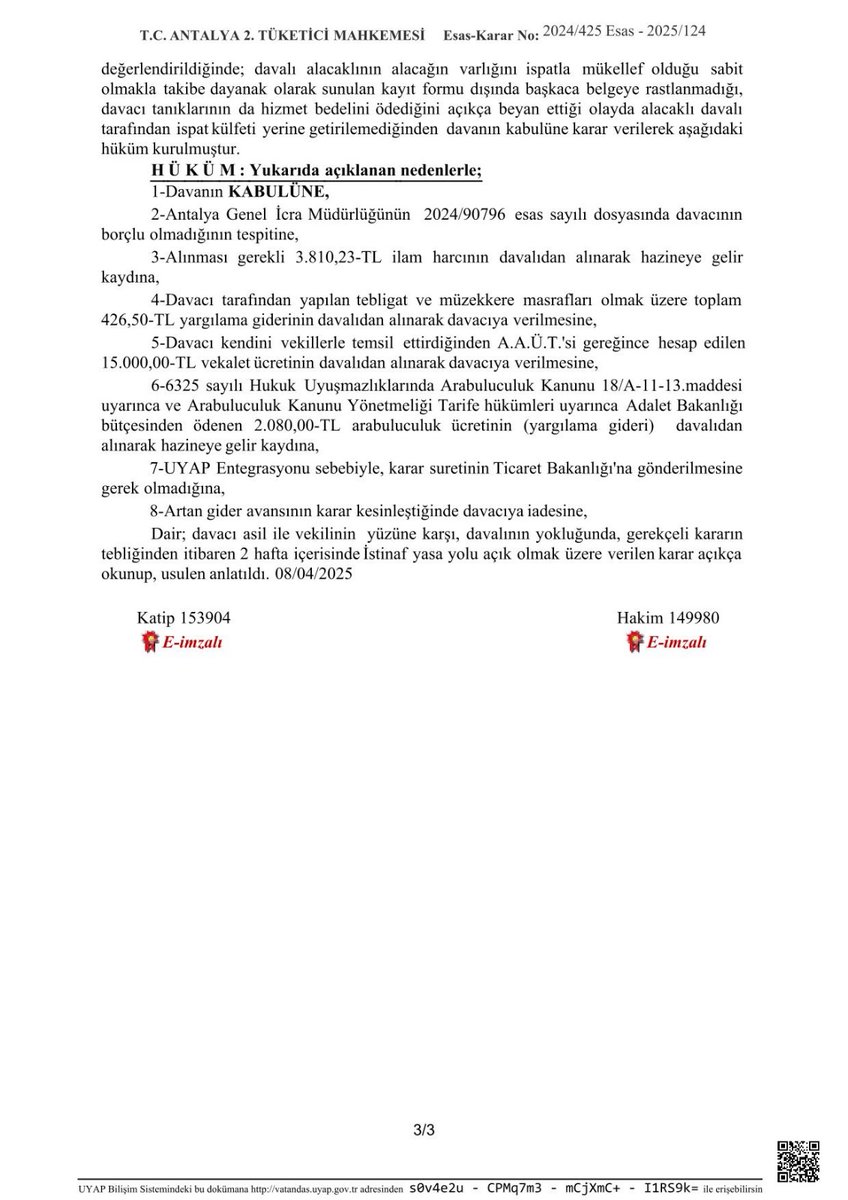 T.C. ANTALYA 2. TÜKETİCİ MAHKEMESİ Esas-Karar No: 2024/425 Esas - 2025/124

değerlendirildiğinde; davalı alacaklının alacağın varlığını ispatla mükellef olduğu sabit olmakla takibe dayanak olarak sunulan kayıt formu dışında başkaca belgeye rastlanmadığı, davacı tanıklarının da hizmet bedelini ödediğini açıkça beyan ettiği olayda alacaklı davalı tarafından ispat külfeti yerine getirilemediğinden davanın kabulüne karar verilerek aşağıdaki hüküm kurulmuştur.

H Ü K Ü M : Yukarıda açıklanan nedenlerle;

1-Davanın KABULÜNE,

2-Antalya Genel İcra Müdürlüğünün 2024/90796 esas sayılı dosyasında davacının borçlu olmadığının tespitine,

3-Alınması gerekli 3.810,23-TL ilam harcının davalıdan alınarak hazineye gelir kaydına,

4-Davacı tarafından yapılan tebligat ve müzekkere masrafları olmak üzere toplam 426,50-TL yargılama giderinin davalıdan alınarak davacıya verilmesine,

5-Davacı kendini vekillerle temsil ettirdiğinden A.A.Ü.T.'si gereğince hesap edilen 15.000,00-TL vekalet ücretinin davalıdan alınarak davacıya verilmesine,

6-6325 sayılı Hukuk Uyuşmazlıklarında Arabuluculuk Kanunu 18/A-11-13.maddesi uyarınca ve Arabuluculuk Kanunu Yönetmeliği Tarife hükümleri uyarınca Adalet Bakanlığı bütçesinden ödenen 2.080,00-TL arabuluculuk ücretinin (yargılama gideri) davalıdan alınarak hazineye gelir kaydına,

7-UYAP Entegrasyonu sebebiyle, karar suretinin Ticaret Bakanlığı'na gönderilmesine gerek olmadığına,

8-Artan gider avansının karar kesinleştiğinde davacıya iadesine,

Dair; davacı asil ile vekilinin yüzüne karşı, davalının yokluğunda, gerekçeli kararın tebliğinden itibaren 2 hafta içerisinde İstinaf yasa yolu açık olmak üzere verilen karar açıkça okunup, usulen anlatıldı. 08/04/2025

Katip 153904
E-imzalı

Hakim 149980
E-imzalı

3/3

UYAP Bilişim Sistemindeki bu dokümana http://vatandas.uyap.gov.tr adresinden s0v4e2u - CPMq7m3 - mCjXmC+ - I1RS9k= ile erişebilirsin